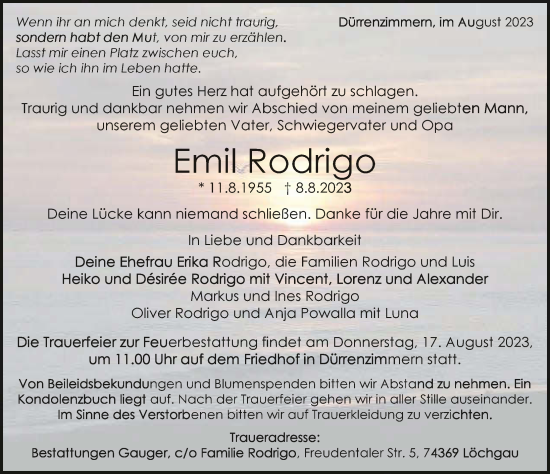 Wenn ihr an mich denkt, seid nicht traurig, sondern habt den Mut, von mir zu erzählen. Lasst mir einen Platz zwischen euch, so wie ich ihn im Leben hatte.

Dürrenzimmern, im August 2023

Ein gutes Herz hat aufgehört zu schlagen. Traurig und dankbar nehmen wir Abschied von meinem geliebten Mann, unserem geliebten Vater, Schwiegervater und Opa

Emil Rodrigo

* 11.8.1955 † 8.8.2023

Deine Lücke kann niemand schließen. Danke für die Jahre mit Dir.

In Liebe und Dankbarkeit

Deine Ehefrau Erika Rodrigo, die Familien Rodrigo und Luis
Heiko und Désirée Rodrigo mit Vincent, Lorenz und Alexander
Markus und Ines Rodrigo
Oliver Rodrigo und Anja Powalla mit Luna

Die Trauerfeier zur Feuerbestattung findet am Donnerstag, 17. August 2023, um 11.00 Uhr auf dem Friedhof in Dürrenzimmern statt.

Von Beileidsbekundungen und Blumenspenden bitten wir Abstand zu nehmen. Ein Kondolenzbuch liegt auf. Nach der Trauerfeier gehen wir in aller Stille auseinander. Im Sinne des Verstorbenen bitten wir auf Trauerkleidung zu verzichten.

Traueradresse:
Bestattungen Gauger, c/o Familie Rodrigo, Freudentaler Str. 5, 74369 Löchgau